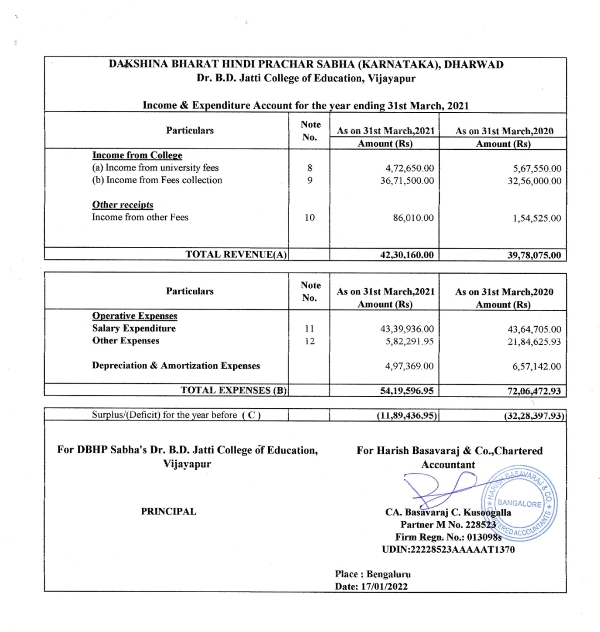 DAKSHINA BHARAT HINDI PRACHAR SABHA (KARNATAKA), DHARWAD
Dr. B.D. Jatti College of Education, Vijayapur

Income & Expenditure Account for the year ending 31st March, 2021

| Particulars | Note No. | As on 31st March,2021 Amount (Rs) | As on 31st March,2020 Amount (Rs) |
|---|---|---|---|
| Income from College | | | |
| (a) Income from university fees | 8 | 4,72,650.00 | 5,67,550.00 |
| (b) Income from Fees collection | 9 | 36,71,500.00 | 32,56,000.00 |
| Other receipts | | | |
| Income from other Fees | 10 | 86,010.00 | 1,54,525.00 |
| TOTAL REVENUE(A) | | 42,30,160.00 | 39,78,075.00 |

| Particulars | Note No. | As on 31st March,2021 Amount (Rs) | As on 31st March,2020 Amount (Rs) |
|---|---|---|---|
| Operative Expenses | | | |
| Salary Expenditure | 11 | 43,39,936.00 | 43,64,705.00 |
| Other Expenses | 12 | 5,82,291.95 | 21,84,625.93 |
| Depreciation & Amortization Expenses | | 4,97,369.00 | 6,57,142.00 |
| TOTAL EXPENSES (B) | | 54,19,596.95 | 72,06,472.93 |

| Surplus/(Deficit) for the year before ( C ) | | (11,89,436.95) | (32,28,397.93) |
|---|---|---|---|

For DBHP Sabha's Dr. B.D. Jatti College of Education, Vijayapur

PRINCIPAL

For Harish Basavaraj & Co.,Chartered Accountant

HARISH BASAVARAJ & CO. BANGALORE CHARTERED ACCOUNTANTS

CA. Basavaraj C. Kusoogalla
Partner M No. 228523
Firm Regn. No.: 013098s
UDIN:22228523AAAAAT1370

Place : Bengaluru
Date: 17/01/2022